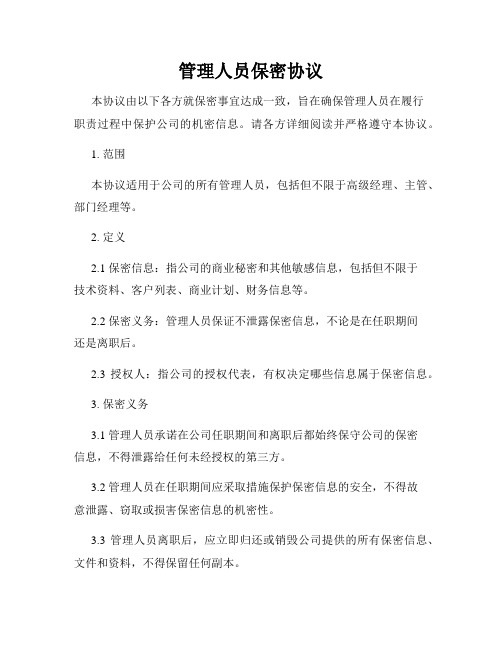 管理人员保密协议

本协议由以下各方就保密事宜达成一致，旨在确保管理人员在履行职责过程中保护公司的机密信息。请各方详细阅读并严格遵守本协议。

1. 范围

本协议适用于公司的所有管理人员，包括但不限于高级经理、主管、部门经理等。

2. 定义

2.1 保密信息：指公司的商业秘密和其他敏感信息，包括但不限于技术资料、客户列表、商业计划、财务信息等。

2.2 保密义务：管理人员保证不泄露保密信息，不论是在任职期间还是离职后。

2.3 授权人：指公司的授权代表，有权决定哪些信息属于保密信息。

3. 保密义务

3.1 管理人员承诺在公司任职期间和离职后都始终保守公司的保密信息，不得泄露给任何未经授权的第三方。

3.2 管理人员在任职期间应采取措施保护保密信息的安全，不得故意泄露、窃取或损害保密信息的机密性。

3.3 管理人员离职后，应立即归还或销毁公司提供的所有保密信息、文件和资料，不得保留任何副本。